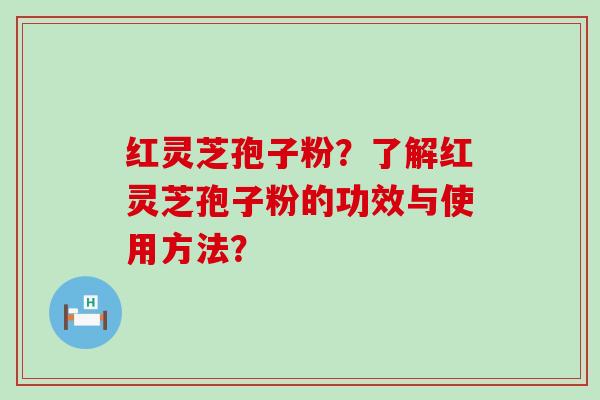 红灵芝孢子粉？了解红灵芝孢子粉的功效与使用方法？

H